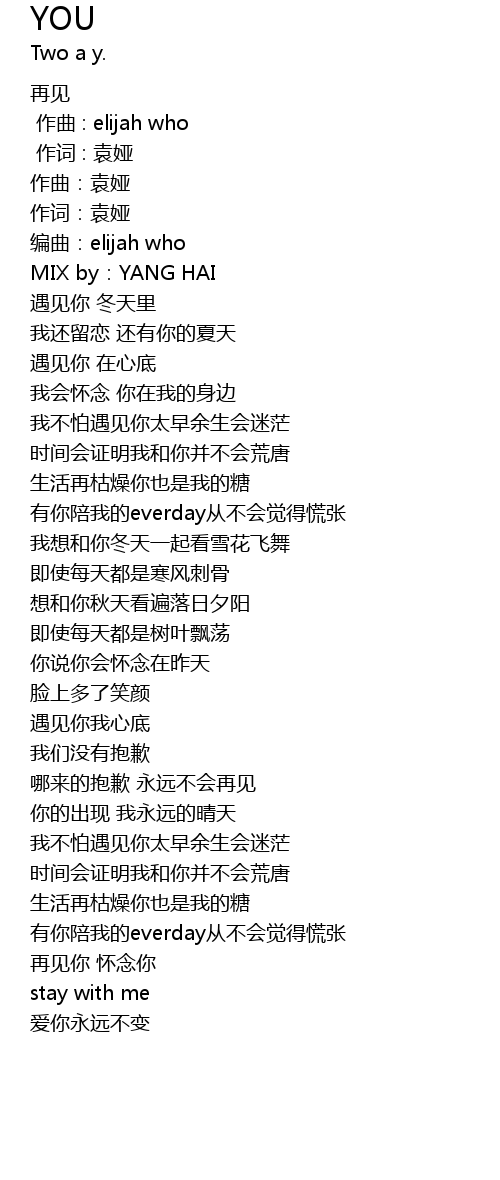 YOU
Two a y.

再见
作曲 : elijah who
作词 : 袁娅
作曲：袁娅
作词：袁娅
编曲：elijah who
MIX by：YANG HAI
遇见你 冬天里
我还留恋 还有你的夏天
遇见你 在心底
我会怀念 你在我的身边
我不怕遇见你太早余生会迷茫
时间会证明我和你并不会荒唐
生活再枯燥你也是我的糖
有你陪我的everday从不会觉得慌张
我想和你冬天一起看雪花飞舞
即使每天都是寒风刺骨
想和你秋天看遍落日夕阳
即使每天都是树叶飘荡
你说你会怀念在昨天
脸上多了笑颜
遇见你我心底
我们没有抱歉
哪来的抱歉 永远不会再见
你的出现 我永远的晴天
我不怕遇见你太早余生会迷茫
时间会证明我和你并不会荒唐
生活再枯燥你也是我的糖
有你陪我的everday从不会觉得慌张
再见你 怀念你
stay with me
爱你永远不变